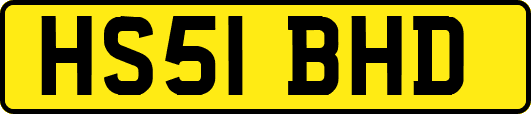 HS51 BHD